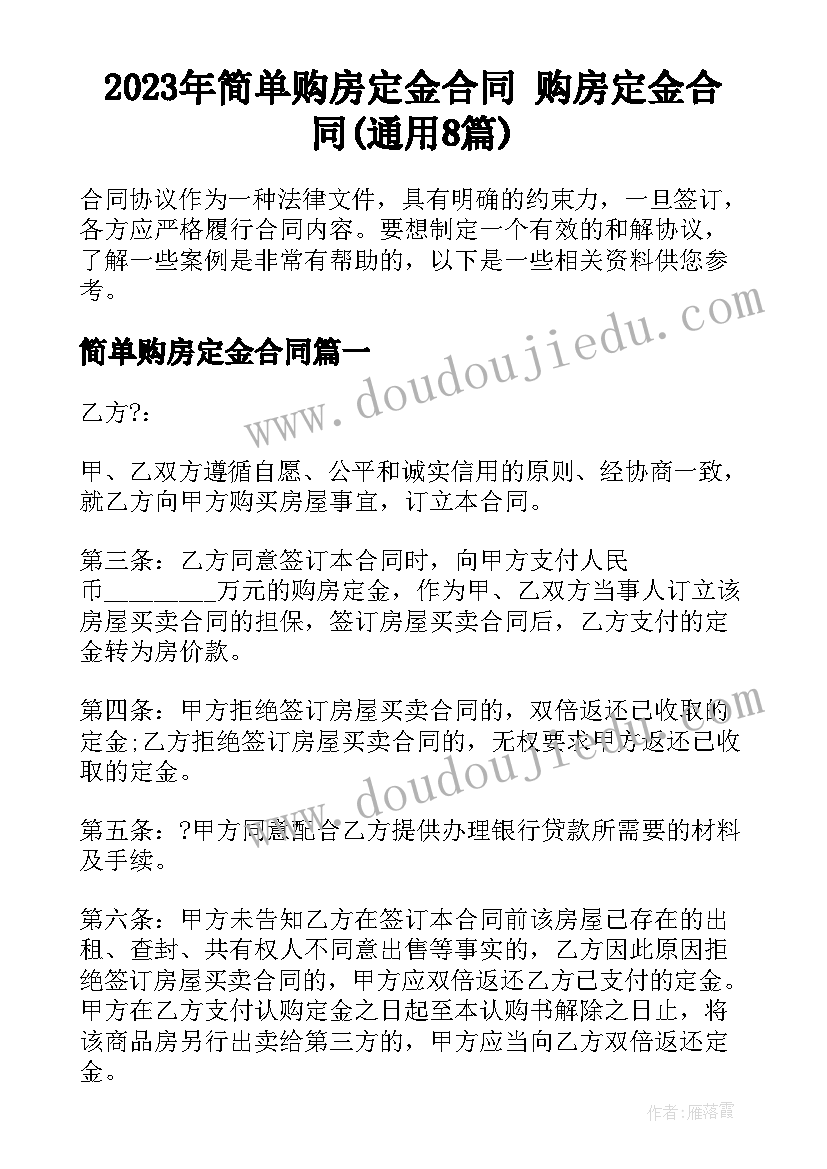 2023年简单购房定金合同 购房定金合同(通用8篇)

合同协议作为一种法律文件，具有明确的约束力，一旦签订，各方应严格履行合同内容。要想制定一个有效的和解协议，了解一些案例是非常有帮助的，以下是一些相关资料供您参考。

www.doudoujiedu.com

简单购房定金合同篇一

乙方?：

甲、乙双方遵循自愿、公平和诚实信用的原则、经协商一致，就乙方向甲方购买房屋事宜，订立本合同。

第三条：乙方同意签订本合同时，向甲方支付人民币________万元的购房定金，作为甲、乙双方当事人订立该房屋买卖合同的担保，签订房屋买卖合同后，乙方支付的定金转为房价款。

第四条：甲方拒绝签订房屋买卖合同的，双倍返还已收取的定金;乙方拒绝签订房屋买卖合同的，无权要求甲方返还已收取的定金。

www.doudoujiedu.com

第五条：?甲方同意配合乙方提供办理银行贷款所需要的材料及手续。

第六条：甲方未告知乙方在签订本合同前该房屋已存在的出租、查封、共有权人不同意出售等事实的，乙方因此原因拒绝签订房屋买卖合同的，甲方应双倍返还乙方已支付的定金。甲方在乙方支付认购定金之日起至本认购书解除之日止，将该商品房另行出卖给第三方的，甲方应当向乙方双倍返还定金。

作者：雁落霞